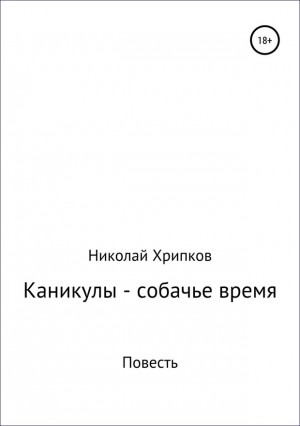 18+

Николай Хрипков

Каникулы - собачье время

Повесть